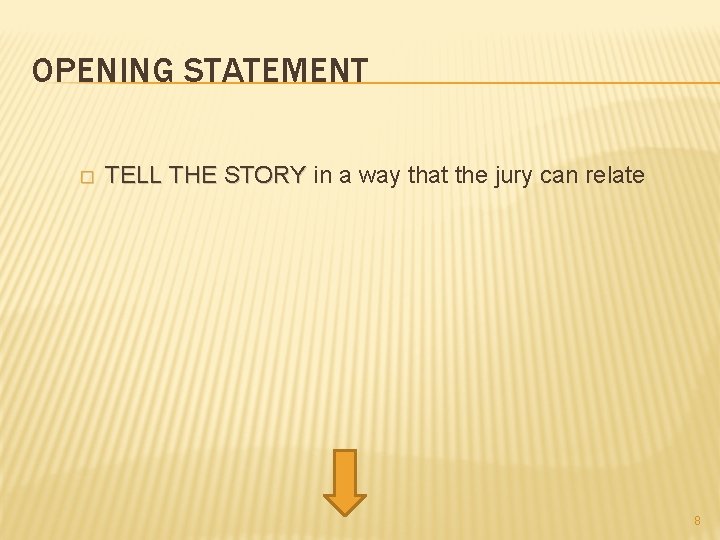 OPENING STATEMENT

TELL THE STORY in a way that the jury can relate

8